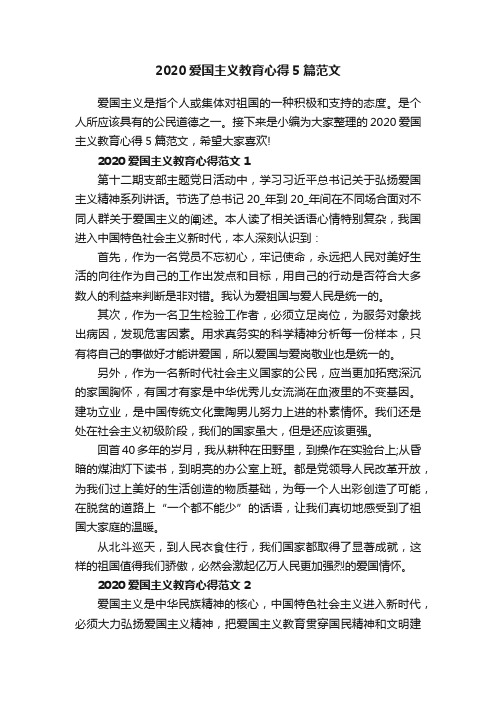 2020 爱国主义教育心得 5 篇范文

爱国主义是指个人或集体对祖国的一种积极和支持的态度。是个人所应该具有的公民道德之一。接下来是小编为大家整理的 2020 爱国主义教育心得 5 篇范文，希望大家喜欢!

2020 爱国主义教育心得范文 1

第十二期支部主题党日活动中，学习习近平总书记关于弘扬爱国主义精神系列讲话。节选了总书记 20_年到 20_年间在不同场合面对不同人群关于爱国主义的阐述。本人读了相关话语心情特别复杂，我国进入中国特色社会主义新时代，本人深刻认识到：

首先，作为一名党员不忘初心，牢记使命，永远把人民对美好生活的向往作为自己的工作出发点和目标，用自己的行动是否符合大多数人的利益来判断是非对错。我认为爱祖国与爱人民是统一的。

其次，作为一名卫生检验工作者，必须立足岗位，为服务对象找出病因，发现危害因素。用求真务实的科学精神分析每一份样本，只有将自己的事做好才能讲爱国，所以爱国与爱岗敬业也是统一的。

另外，作为一名新时代社会主义国家的公民，应当更加拓宽深沉的家国胸怀，有国才有家是中华优秀儿女流淌在血液里的不变基因。建功立业，是中国传统文化熏陶男儿努力上进的朴素情怀。我们还是处在社会主义初级阶段，我们的国家虽大，但是还应该更强。

回首 40 多年的岁月，我从耕种在田野里，到操作在实验台上;从昏暗的煤油灯下读书，到明亮的办公室上班。都是党领导人民改革开放，为我们过上美好的生活创造的物质基础，为每一个人出彩创造了可能，在脱贫的道路上“一个都不能少”的话语，让我们真切地感受到了祖国大家庭的温暖。

从北斗巡天，到人民衣食住行，我们国家都取得了显著成就，这样的祖国值得我们骄傲，必然会激起亿万人民更加强烈的爱国情怀。

2020 爱国主义教育心得范文 2

爱国主义是中华民族精神的核心，中国特色社会主义进入新时代，必须大力弘扬爱国主义精神，把爱国主义教育贯穿国民精神和文明建